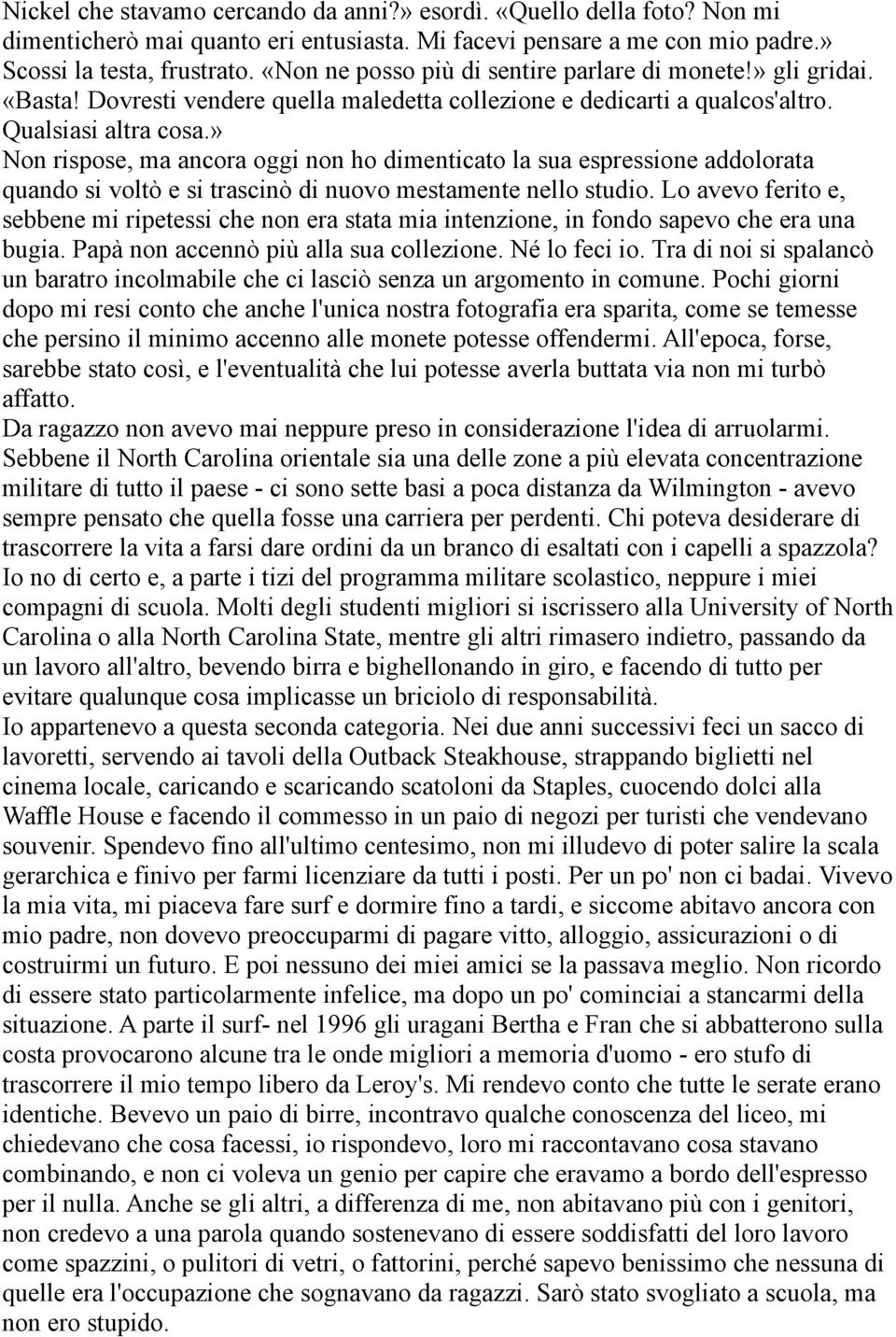 Nickel che stavamo cercando da anni?» esordì. «Quello della foto? Non mi dimenticherò mai quanto eri entusiasta. Mi facevi pensare a me con mio padre.» Scossi la testa, frustrato. «Non ne posso più di sentire parlare di monete!» gli gridai. «Basta! Dovresti vendere quella maledetta collezione e dedicarti a qualcos'altro. Qualsiasi altra cosa.»
Non rispose, ma ancora oggi non ho dimenticato la sua espressione addolorata quando si voltò e si trascinò di nuovo mestamente nello studio. Lo avevo ferito e, sebbene mi ripetessi che non era stata mia intenzione, in fondo sapevo che era una bugia. Papà non accennò più alla sua collezione. Né lo feci io. Tra di noi si spalancò un baratro incolmabile che ci lasciò senza un argomento in comune. Pochi giorni dopo mi resi conto che anche l'unica nostra fotografia era sparita, come se temesse che persino il minimo accenno alle monete potesse offendermi. All'epoca, forse, sarebbe stato così, e l'eventualità che lui potesse averla buttata via non mi turbò affatto.
Da ragazzo non avevo mai neppure preso in considerazione l'idea di arruolarmi. Sebbene il North Carolina orientale sia una delle zone a più elevata concentrazione militare di tutto il paese - ci sono sette basi a poca distanza da Wilmington - avevo sempre pensato che quella fosse una carriera per perdenti. Chi poteva desiderare di trascorrere la vita a farsi dare ordini da un branco di esaltati con i capelli a spazzola? Io no di certo e, a parte i tizi del programma militare scolastico, neppure i miei compagni di scuola. Molti degli studenti migliori si iscrissero alla University of North Carolina o alla North Carolina State, mentre gli altri rimasero indietro, passando da un lavoro all'altro, bevendo birra e bighellonando in giro, e facendo di tutto per evitare qualunque cosa implicasse un briciolo di responsabilità.
Io appartenevo a questa seconda categoria. Nei due anni successivi feci un sacco di lavoretti, servendo ai tavoli della Outback Steakhouse, strappando biglietti nel cinema locale, caricando e scaricando scatoloni da Staples, cuocendo dolci alla Waffle House e facendo il commesso in un paio di negozi per turisti che vendevano souvenir. Spendevo fino all'ultimo centesimo, non mi illudevo di poter salire la scala gerarchica e finivo per farmi licenziare da tutti i posti. Per un po' non ci badai. Vivevo la mia vita, mi piaceva fare surf e dormire fino a tardi, e siccome abitavo ancora con mio padre, non dovevo preoccuparmi di pagare vitto, alloggio, assicurazioni o di costruirmi un futuro. E poi nessuno dei miei amici se la passava meglio. Non ricordo di essere stato particolarmente infelice, ma dopo un po' cominciai a stancarmi della situazione. A parte il surf- nel 1996 gli uragani Bertha e Fran che si abbatterono sulla costa provocarono alcune tra le onde migliori a memoria d'uomo - ero stufo di trascorrere il mio tempo libero da Leroy's. Mi rendevo conto che tutte le serate erano identiche. Bevevo un paio di birre, incontravo qualche conoscenza del liceo, mi chiedevano che cosa facessi, io rispondevo, loro mi raccontavano cosa stavano combinando, e non ci voleva un genio per capire che eravamo a bordo dell'espresso per il nulla. Anche se gli altri, a differenza di me, non abitavano più con i genitori, non credevo a una parola quando sostenevano di essere soddisfatti del loro lavoro come spazzini, o pulitori di vetri, o fattorini, perché sapevo benissimo che nessuna di quelle era l'occupazione che sognavano da ragazzi. Sarò stato svogliato a scuola, ma non ero stupido.